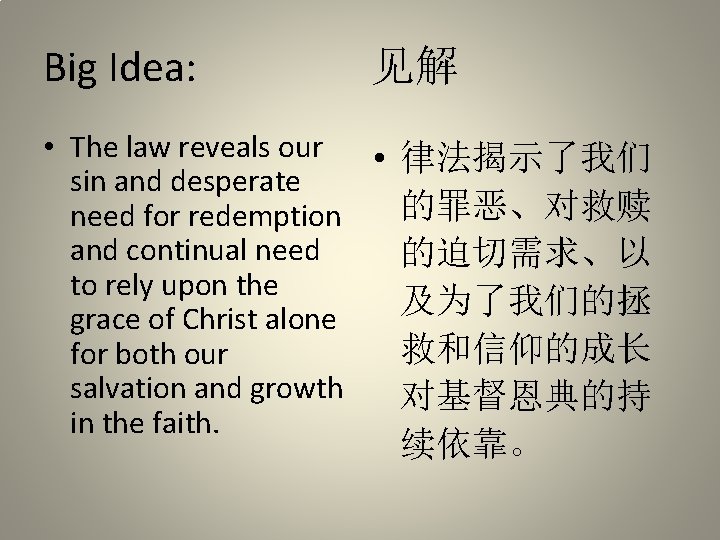 Big Idea:

• The law reveals our sin and desperate need for redemption and continual need to rely upon the grace of Christ alone for both our salvation and growth in the faith.

见解

• 律法揭示了我们的罪恶、对救赎的迫切需求、以及为了我们的拯救和信仰的成长对基督恩典的持续依靠。